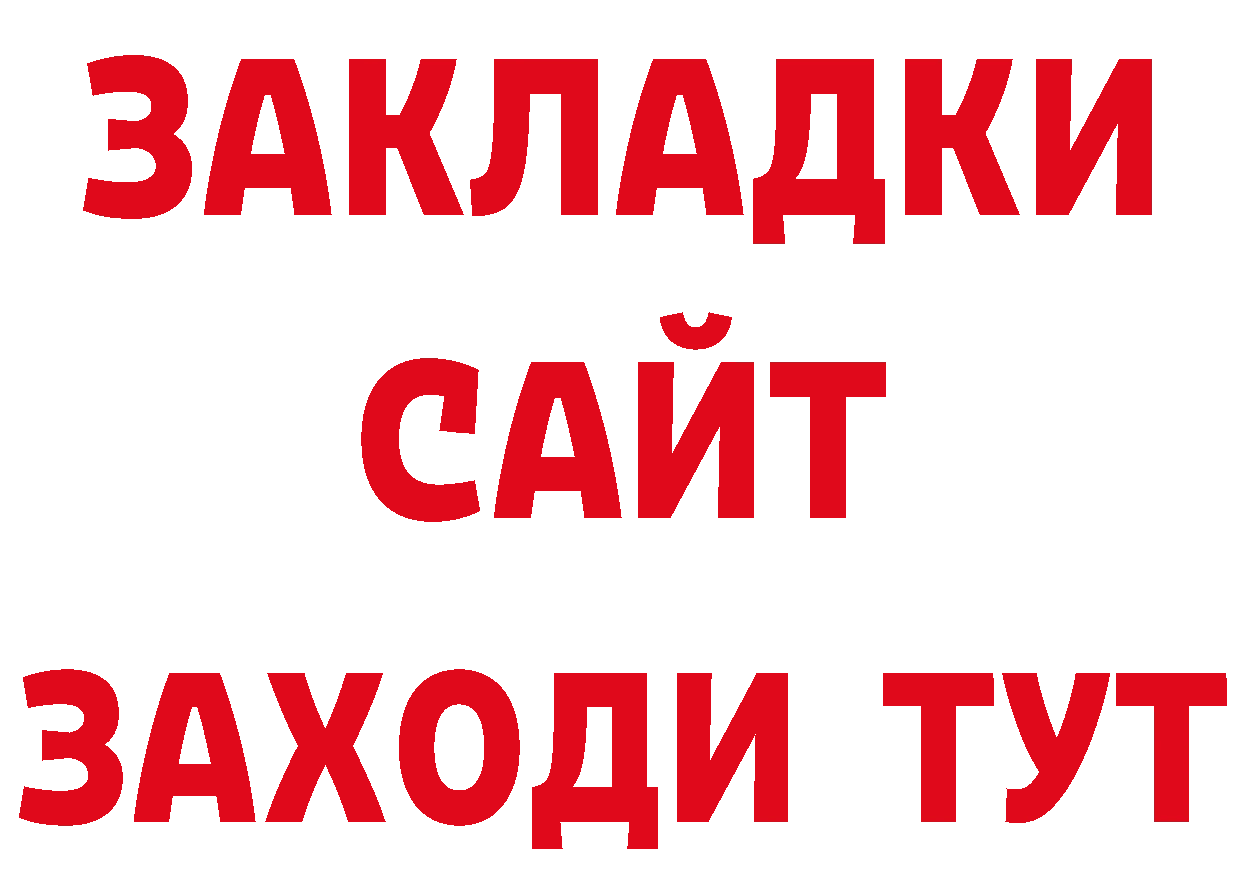 ЗАКЛАДКИ
САЙТ
ЗАХОДИ ТУТ